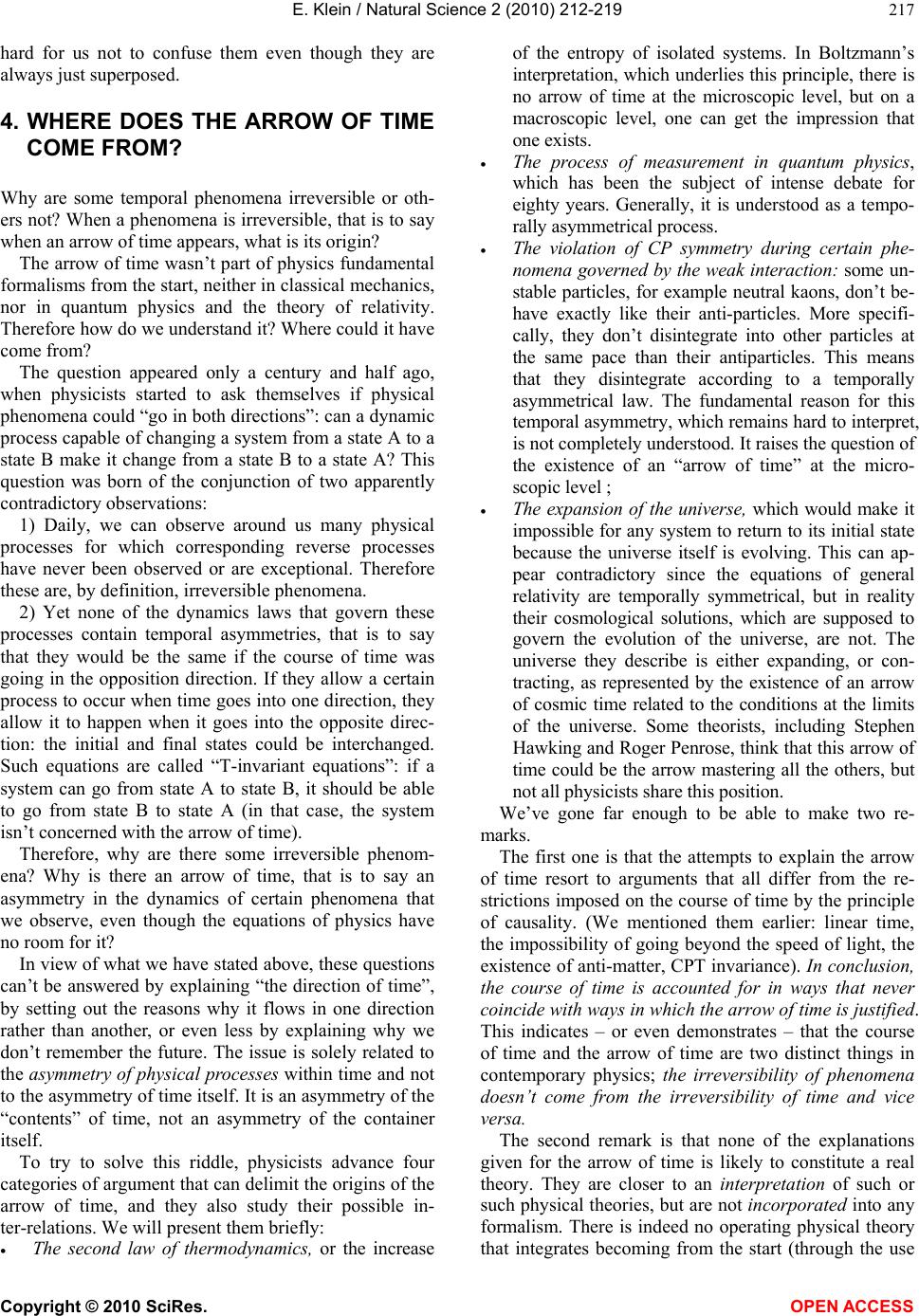 E. Klein / Natural Science 2 (2010) 212-219

217

hard for us not to confuse them even though they are always just superposed.

4. WHERE DOES THE ARROW OF TIME COME FROM?

Why are some temporal phenomena irreversible or others not? When a phenomena is irreversible, that is to say when an arrow of time appears, what is its origin?

The arrow of time wasn't part of physics fundamental formalisms from the start, neither in classical mechanics, nor in quantum physics and the theory of relativity. Therefore how do we understand it? Where could it have come from?

The question appeared only a century and half ago, when physicists started to ask themselves if physical phenomena could "go in both directions": can a dynamic process capable of changing a system from a state A to a state B make it change from a state B to a state A? This question was born of the conjunction of two apparently contradictory observations:

1) Daily, we can observe around us many physical processes for which corresponding reverse processes have never been observed or are exceptional. Therefore these are, by definition, irreversible phenomena.

2) Yet none of the dynamics laws that govern these processes contain temporal asymmetries, that is to say that they would be the same if the course of time was going in the opposition direction. If they allow a certain process to occur when time goes into one direction, they allow it to happen when it goes into the opposite direction: the initial and final states could be interchanged. Such equations are called "T-invariant equations": if a system can go from state A to state B, it should be able to go from state B to state A (in that case, the system isn't concerned with the arrow of time).

Therefore, why are there some irreversible phenomena? Why is there an arrow of time, that is to say an asymmetry in the dynamics of certain phenomena that we observe, even though the equations of physics have no room for it?

In view of what we have stated above, these questions can't be answered by explaining "the direction of time", by setting out the reasons why it flows in one direction rather than another, or even less by explaining why we don't remember the future. The issue is solely related to the asymmetry of physical processes within time and not to the asymmetry of time itself. It is an asymmetry of the "contents" of time, not an asymmetry of the container itself.

To try to solve this riddle, physicists advance four categories of argument that can delimit the origins of the arrow of time, and they also study their possible inter-relations. We will present them briefly:

• The second law of thermodynamics, or the increase of the entropy of isolated systems. In Boltzmann's interpretation, which underlies this principle, there is no arrow of time at the microscopic level, but on a macroscopic level, one can get the impression that one exists.

• The process of measurement in quantum physics, which has been the subject of intense debate for eighty years. Generally, it is understood as a temporally asymmetrical process.

• The violation of CP symmetry during certain phenomena governed by the weak interaction: some unstable particles, for example neutral kaons, don't behave exactly like their anti-particles. More specifically, they don't disintegrate into other particles at the same pace than their antiparticles. This means that they disintegrate according to a temporally asymmetrical law. The fundamental reason for this temporal asymmetry, which remains hard to interpret, is not completely understood. It raises the question of the existence of an "arrow of time" at the microscopic level ;

• The expansion of the universe, which would make it impossible for any system to return to its initial state because the universe itself is evolving. This can appear contradictory since the equations of general relativity are temporally symmetrical, but in reality their cosmological solutions, which are supposed to govern the evolution of the universe, are not. The universe they describe is either expanding, or contracting, as represented by the existence of an arrow of cosmic time related to the conditions at the limits of the universe. Some theorists, including Stephen Hawking and Roger Penrose, think that this arrow of time could be the arrow mastering all the others, but not all physicists share this position.

We've gone far enough to be able to make two remarks.

The first one is that the attempts to explain the arrow of time resort to arguments that all differ from the restrictions imposed on the course of time by the principle of causality. (We mentioned them earlier: linear time, the impossibility of going beyond the speed of light, the existence of anti-matter, CPT invariance). In conclusion, the course of time is accounted for in ways that never coincide with ways in which the arrow of time is justified. This indicates – or even demonstrates – that the course of time and the arrow of time are two distinct things in contemporary physics; the irreversibility of phenomena doesn't come from the irreversibility of time and vice versa.

The second remark is that none of the explanations given for the arrow of time is likely to constitute a real theory. They are closer to an interpretation of such or such physical theories, but are not incorporated into any formalism. There is indeed no operating physical theory that integrates becoming from the start (through the use

Copyright © 2010 SciRes.

OPEN ACCESS